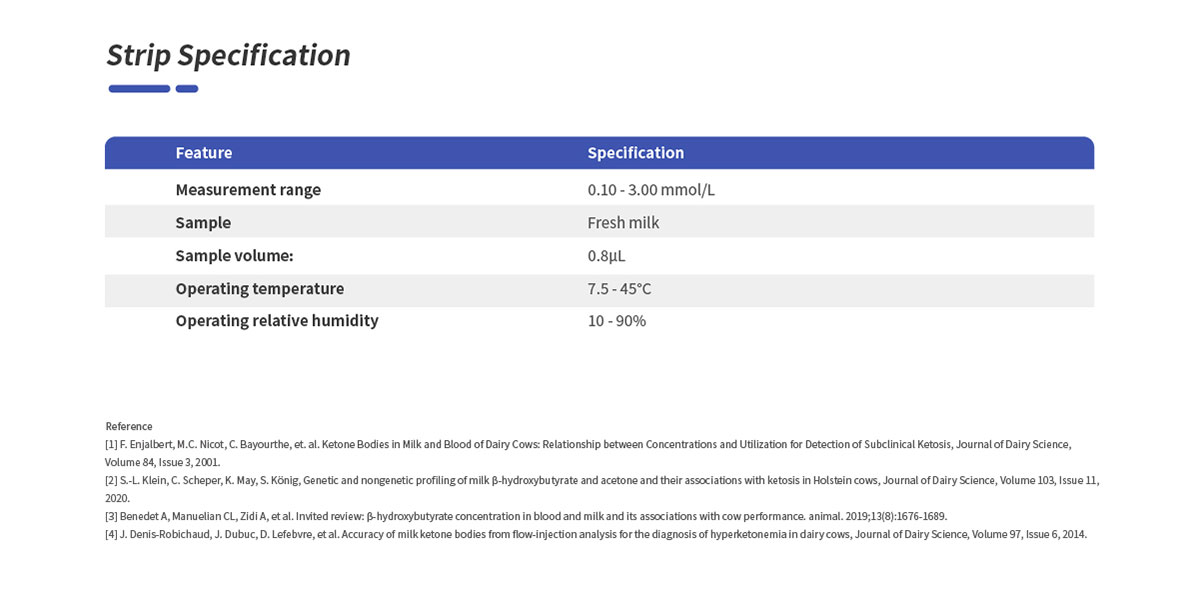 Strip Specification

| Feature | Specification |
|---|---|
| Measurement range | 0.10 - 3.00 mmol/L |
| Sample | Fresh milk |
| Sample volume: | 0.8μL |
| Operating temperature | 7.5 - 45°C |
| Operating relative humidity | 10 - 90% |

Reference
[1] F. Enjalbert, M.C. Nicot, C. Bayourthe, et. al. Ketone Bodies in Milk and Blood of Dairy Cows: Relationship between Concentrations and Utilization for Detection of Subclinical Ketosis, Journal of Dairy Science, Volume 84, Issue 3, 2001.
[2] S.-L. Klein, C. Scheper, K. May, S. König, Genetic and nongenetic profiling of milk β-hydroxybutyrate and acetone and their associations with ketosis in Holstein cows, Journal of Dairy Science, Volume 103, Issue 11, 2020.
[3] Benedet A, Manuelian CL, Zidi A, et al. Invited review: β-hydroxybutyrate concentration in blood and milk and its associations with cow performance. animal. 2019;13(8):1676-1689.
[4] J. Denis-Robichaud, J. Dubuc, D. Lefebvre, et al. Accuracy of milk ketone bodies from flow-injection analysis for the diagnosis of hyperketonemia in dairy cows, Journal of Dairy Science, Volume 97, Issue 6, 2014.